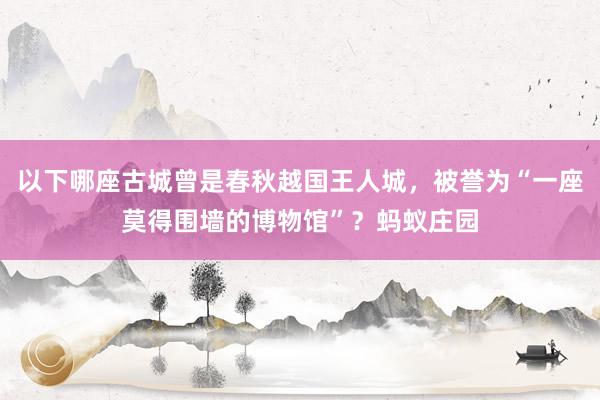 以下哪座古城曾是春秋越国王人城，被誉为“一座莫得围墙的博物馆”？蚂蚁庄园